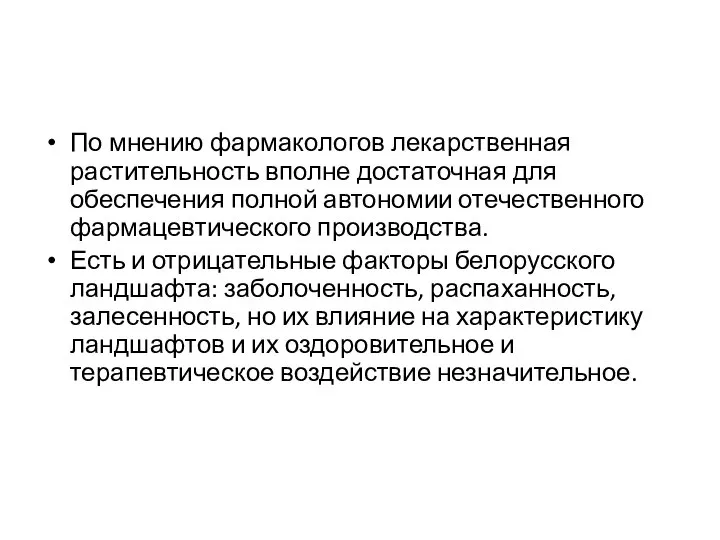 • По мнению фармакологов лекарственная растительность вполне достаточная для обеспечения полной автономии отечественного фармацевтического производства.
• Есть и отрицательные факторы белорусского ландшафта: заболоченность, распаханность, залесенность, но их влияние на характеристику ландшафтов и их оздоровительное и терапевтическое воздействие незначительное.